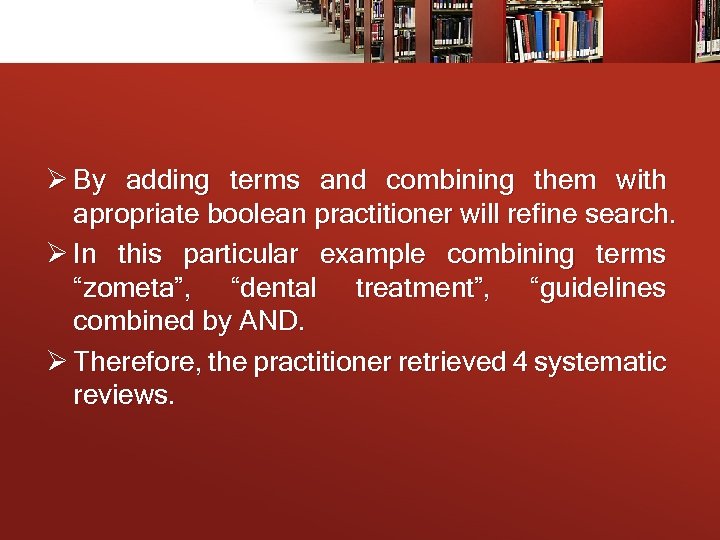 ➢ By adding terms and combining them with apropriate boolean practitioner will refine search.

➢ In this particular example combining terms “zometa”, “dental treatment”, “guidelines combined by AND.

➢ Therefore, the practitioner retrieved 4 systematic reviews.